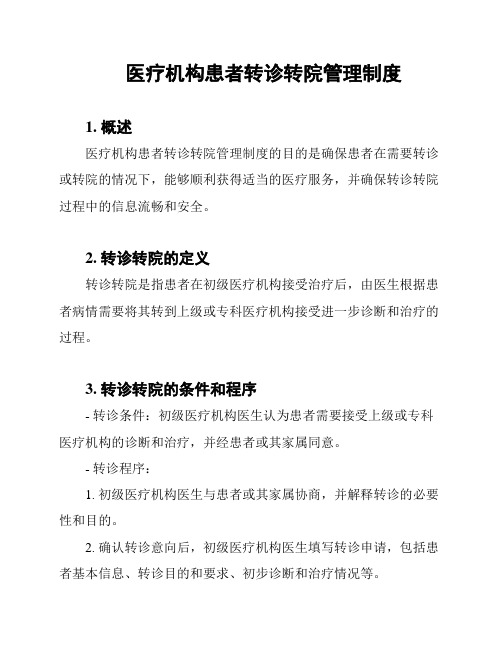 医疗机构患者转诊转院管理制度

1. 概述

医疗机构患者转诊转院管理制度的目的是确保患者在需要转诊或转院的情况下，能够顺利获得适当的医疗服务，并确保转诊转院过程中的信息流畅和安全。

2. 转诊转院的定义

转诊转院是指患者在初级医疗机构接受治疗后，由医生根据患者病情需要将其转到上级或专科医疗机构接受进一步诊断和治疗的过程。

3. 转诊转院的条件和程序

- 转诊条件：初级医疗机构医生认为患者需要接受上级或专科医疗机构的诊断和治疗，并经患者或其家属同意。

- 转诊程序：

1. 初级医疗机构医生与患者或其家属协商，并解释转诊的必要性和目的。

2. 确认转诊意向后，初级医疗机构医生填写转诊申请，包括患者基本信息、转诊目的和要求、初步诊断和治疗情况等。